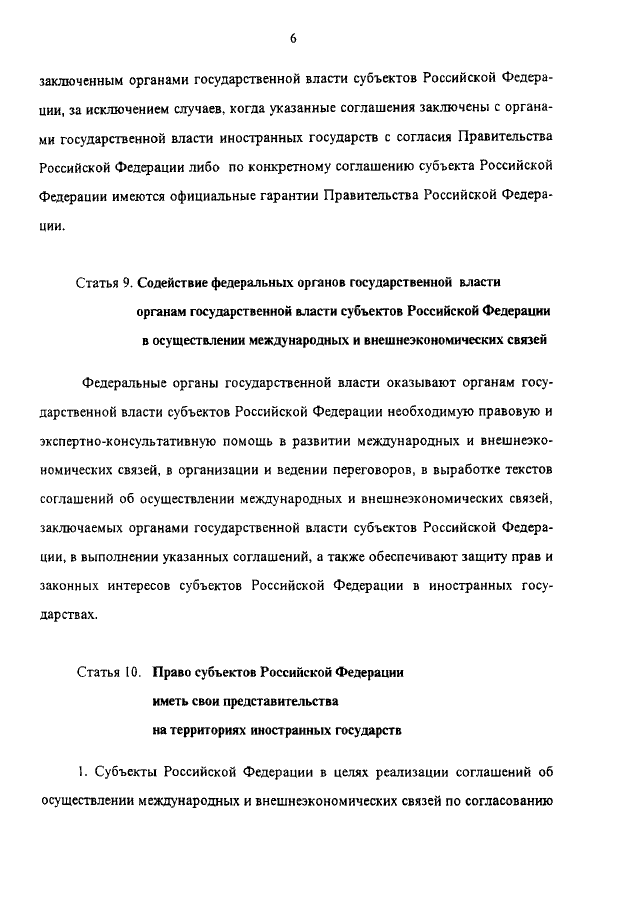 6

заключенным органами государственной власти субъектов Российской Федерации, за исключением случаев, когда указанные соглашения заключены с органами государственной власти иностранных государств с согласия Правительства Российской Федерации либо по конкретному соглашению субъекта Российской Федерации имеются официальные гарантии Правительства Российской Федерации.

Статья 9. Содействие федеральных органов государственной власти органам государственной власти субъектов Российской Федерации в осуществлении международных и внешнеэкономических связей

Федеральные органы государственной власти оказывают органам государственной власти субъектов Российской Федерации необходимую правовую и экспертно-консультативную помощь в развитии международных и внешнеэкономических связей, в организации и ведении переговоров, в выработке текстов соглашений об осуществлении международных и внешнеэкономических связей, заключаемых органами государственной власти субъектов Российской Федерации, в выполнении указанных соглашений, а также обеспечивают защиту прав и законных интересов субъектов Российской Федерации в иностранных государствах.

Статья 10. Право субъектов Российской Федерации иметь свои представительства на территориях иностранных государств

1. Субъекты Российской Федерации в целях реализации соглашений об осуществлении международных и внешнеэкономических связей по согласованию